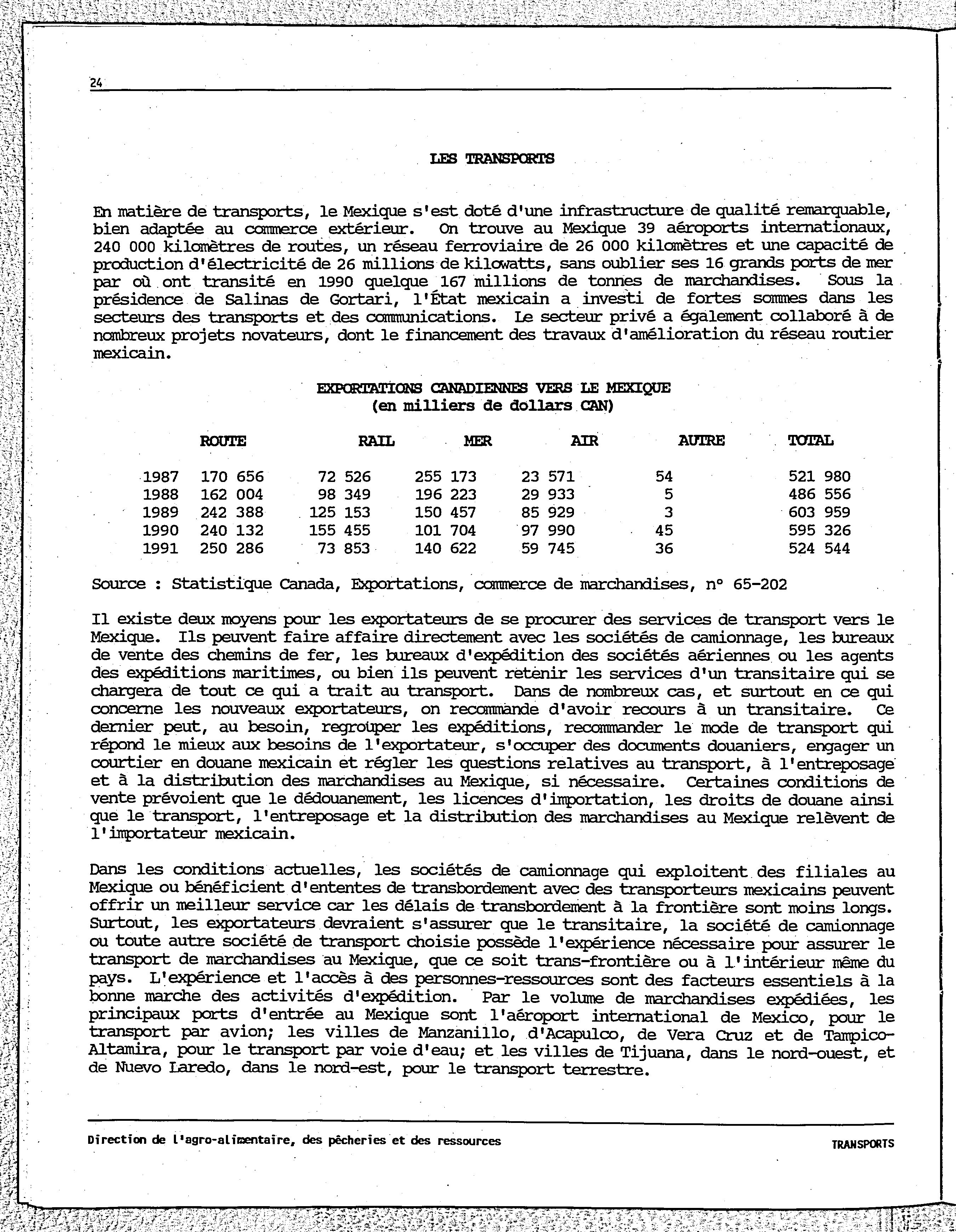 24

LES TRANSPORTS

En matière de transports, le Mexique s'est doté d'une infrastructure de qualité remarquable, bien adaptée au commerce extérieur. On trouve au Mexique 39 aéroports internationaux, 240 000 kilomètres de routes, un réseau ferroviaire de 26 000 kilomètres et une capacité de production d'électricité de 26 millions de kilowatts, sans oublier ses 16 grands ports de mer par où ont transité en 1990 quelque 167 millions de tonnes de marchandises. Sous la présidence de Salinas de Gortari, l'État mexicain a investi de fortes sommes dans les secteurs des transports et des communications. Le secteur privé a également collaboré à de nombreux projets novateurs, dont le financement des travaux d'amélioration du réseau routier mexicain.

EXPORTATIONS CANADIENNES VERS LE MEXIQUE
(en milliers de dollars CAN)

| | ROUTE | RAIL | MER | AIR | AUTRE | TOTAL |
|---|---|---|---|---|---|---|
| 1987 | 170 656 | 72 526 | 255 173 | 23 571 | 54 | 521 980 |
| 1988 | 162 004 | 98 349 | 196 223 | 29 933 | 5 | 486 556 |
| 1989 | 242 388 | 125 153 | 150 457 | 85 929 | 3 | 603 959 |
| 1990 | 240 132 | 155 455 | 101 704 | 97 990 | 45 | 595 326 |
| 1991 | 250 286 | 73 853 | 140 622 | 59 745 | 36 | 524 544 |

Source : Statistique Canada, Exportations, commerce de marchandises, n° 65-202

Il existe deux moyens pour les exportateurs de se procurer des services de transport vers le Mexique. Ils peuvent faire affaire directement avec les sociétés de camionnage, les bureaux de vente des chemins de fer, les bureaux d'expédition des sociétés aériennes ou les agents des expéditions maritimes, ou bien ils peuvent retenir les services d'un transitaire qui se chargera de tout ce qui a trait au transport. Dans de nombreux cas, et surtout en ce qui concerne les nouveaux exportateurs, on recommande d'avoir recours à un transitaire. Ce dernier peut, au besoin, regrouper les expéditions, recommander le mode de transport qui répond le mieux aux besoins de l'exportateur, s'occuper des documents douaniers, engager un courtier en douane mexicain et régler les questions relatives au transport, à l'entreposage et à la distribution des marchandises au Mexique, si nécessaire. Certaines conditions de vente prévoient que le dédouanement, les licences d'importation, les droits de douane ainsi que le transport, l'entreposage et la distribution des marchandises au Mexique relèvent de l'importateur mexicain.

Dans les conditions actuelles, les sociétés de camionnage qui exploitent des filiales au Mexique ou bénéficient d'ententes de transbordement avec des transporteurs mexicains peuvent offrir un meilleur service car les délais de transbordement à la frontière sont moins longs. Surtout, les exportateurs devraient s'assurer que le transitaire, la société de camionnage ou toute autre société de transport choisie possède l'expérience nécessaire pour assurer le transport de marchandises au Mexique, que ce soit trans-frontière ou à l'intérieur même du pays. L'expérience et l'accès à des personnes-ressources sont des facteurs essentiels à la bonne marche des activités d'expédition. Par le volume de marchandises expédiées, les principaux ports d'entrée au Mexique sont l'aéroport international de Mexico, pour le transport par avion; les villes de Manzanillo, d'Acapulco, de Vera Cruz et de Tampico-Altamira, pour le transport par voie d'eau; et les villes de Tijuana, dans le nord-ouest, et de Nuevo Laredo, dans le nord-est, pour le transport terrestre.

Direction de l'agro-alimentaire, des pêcheries et des ressources

TRANSPORTS